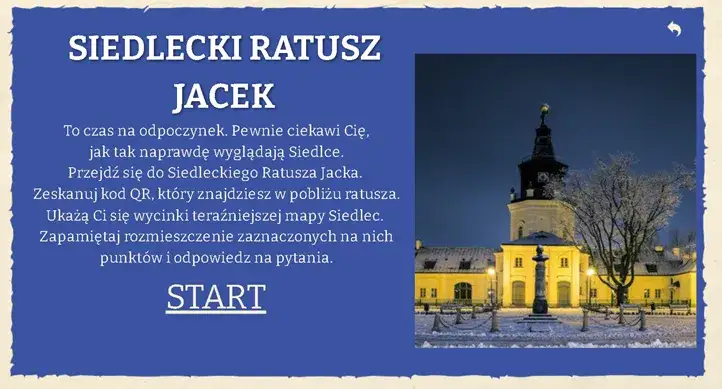 SIEDLECKI RATUSZ JACEK

To czas na odpoczynek. Pewnie ciekawi Cię, jak tak naprawdę wyglądają Siedlce. Przejdź się do Siedleckiego Ratusza Jacka. Zeskanuj kod QR, który znajdziesz w pobliżu ratusza. Ukażą Ci się wycinki teraźniejszej mapy Siedlec. Zapamiętaj rozmieszczenie zaznaczonych na nich punktów i odpowiedz na pytania.

START